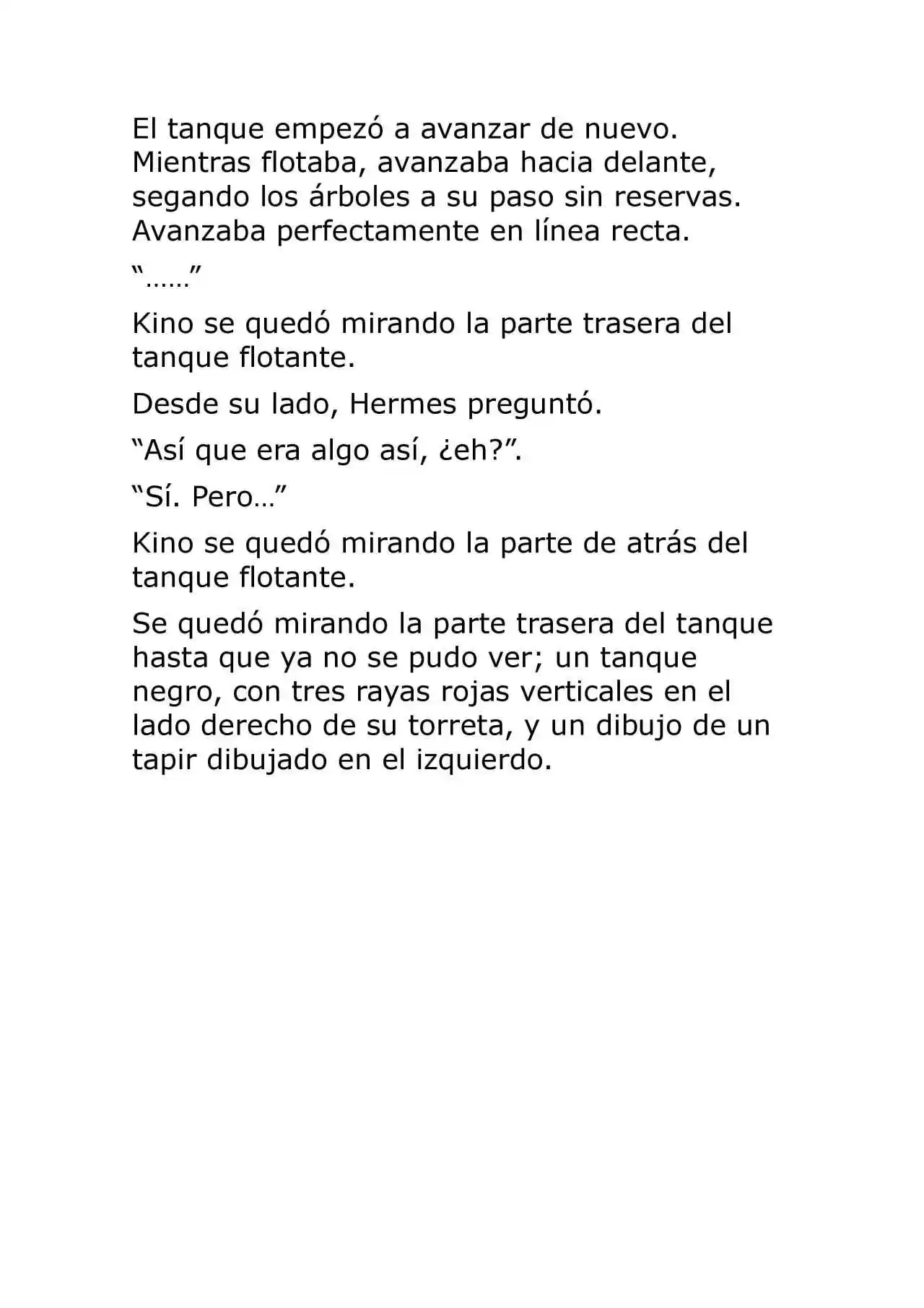 El tanque empezó a avanzar de nuevo. Mientras flotaba, avanzaba hacia delante, segando los árboles a su paso sin reservas. Avanzaba perfectamente en línea recta.

“……”

Kino se quedó mirando la parte trasera del tanque flotante.

Desde su lado, Hermes preguntó.

“Así que era algo así, ¿eh?”.

“Sí. Pero…”

Kino se quedó mirando la parte de atrás del tanque flotante.

Se quedó mirando la parte trasera del tanque hasta que ya no se pudo ver; un tanque negro, con tres rayas rojas verticales en el lado derecho de su torreta, y un dibujo de un tapir dibujado en el izquierdo.